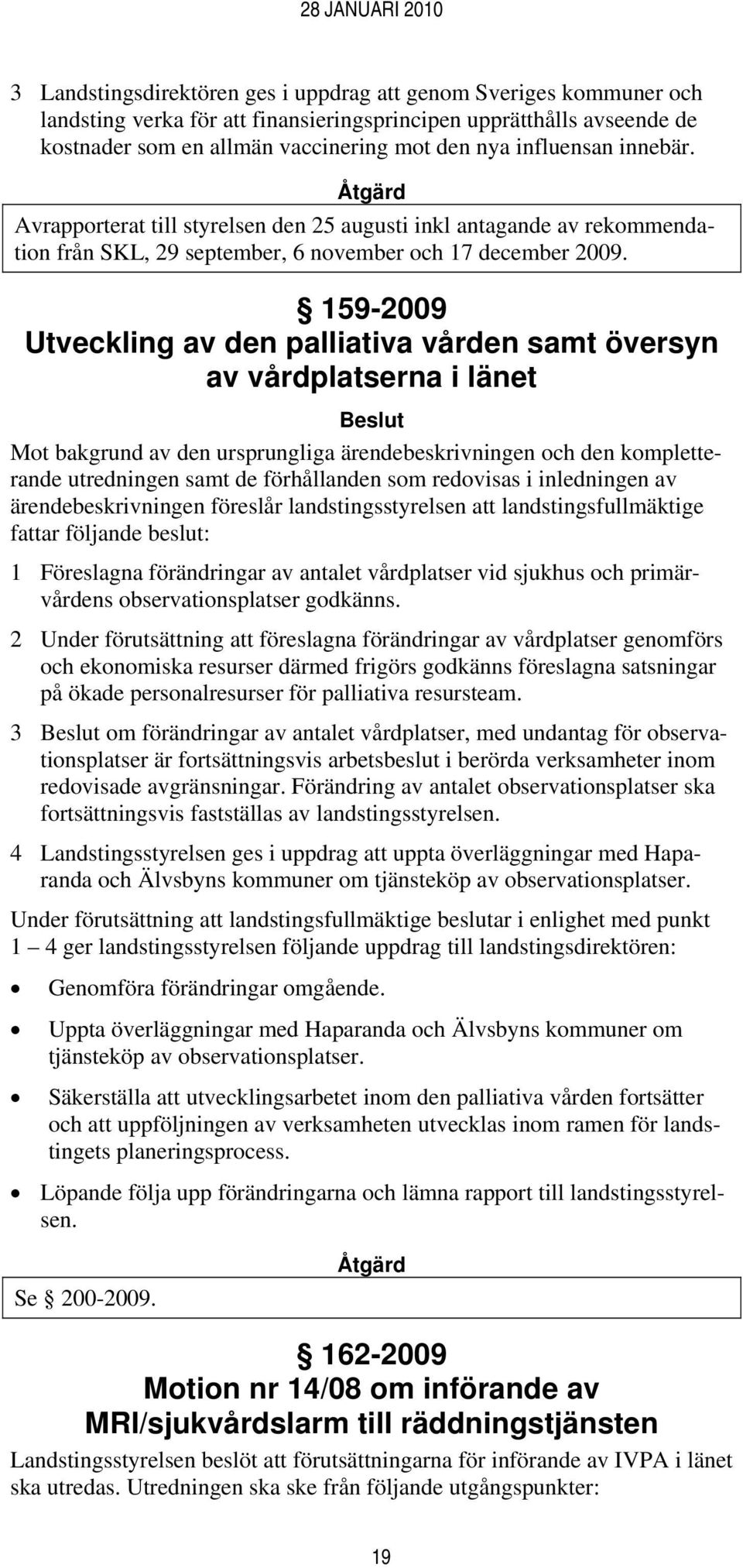 28 JANUARI 2010

3 Landstingsdirektören ges i uppdrag att genom Sveriges kommuner och landsting verka för att finansieringsprincipen upprätthålls avseende de kostnader som en allmän vaccinering mot den nya influensan innebär.

Åtgärd

Avrapporterat till styrelsen den 25 augusti inkl antagande av rekommendation från SKL, 29 september, 6 november och 17 december 2009.

§ 159-2009
Utveckling av den palliativa vården samt översyn av vårdplatserna i länet

Beslut

Mot bakgrund av den ursprungliga ärendebeskrivningen och den kompletterande utredningen samt de förhållanden som redovisas i inledningen av ärendebeskrivningen föreslår landstingsstyrelsen att landstingsfullmäktige fattar följande beslut:

1 Föreslagna förändringar av antalet vårdplatser vid sjukhus och primärvårdens observationsplatser godkänns.

2 Under förutsättning att föreslagna förändringar av vårdplatser genomförs och ekonomiska resurser därmed frigörs godkänns föreslagna satsningar på ökade personalresurser för palliativa resursteam.

3 Beslut om förändringar av antalet vårdplatser, med undantag för observationsplatser är fortsättningsvis arbetsbeslut i berörda verksamheter inom redovisade avgränsningar. Förändring av antalet observationsplatser ska fortsättningsvis fastställas av landstingsstyrelsen.

4 Landstingsstyrelsen ges i uppdrag att uppta överläggningar med Haparanda och Älvsbyns kommuner om tjänsteköp av observationsplatser.

Under förutsättning att landstingsfullmäktige beslutar i enlighet med punkt 1 – 4 ger landstingsstyrelsen följande uppdrag till landstingsdirektören:

• Genomföra förändringar omgående.

• Uppta överläggningar med Haparanda och Älvsbyns kommuner om tjänsteköp av observationsplatser.

• Säkerställa att utvecklingsarbetet inom den palliativa vården fortsätter och att uppföljningen av verksamheten utvecklas inom ramen för landstingets planeringsprocess.

• Löpande följa upp förändringarna och lämna rapport till landstingsstyrelsen.

Åtgärd

Se § 200-2009.

§ 162-2009
Motion nr 14/08 om införande av MRI/sjukvårdslarm till räddningstjänsten

Landstingsstyrelsen beslöt att förutsättningarna för införande av IVPA i länet ska utredas. Utredningen ska ske från följande utgångspunkter:

19